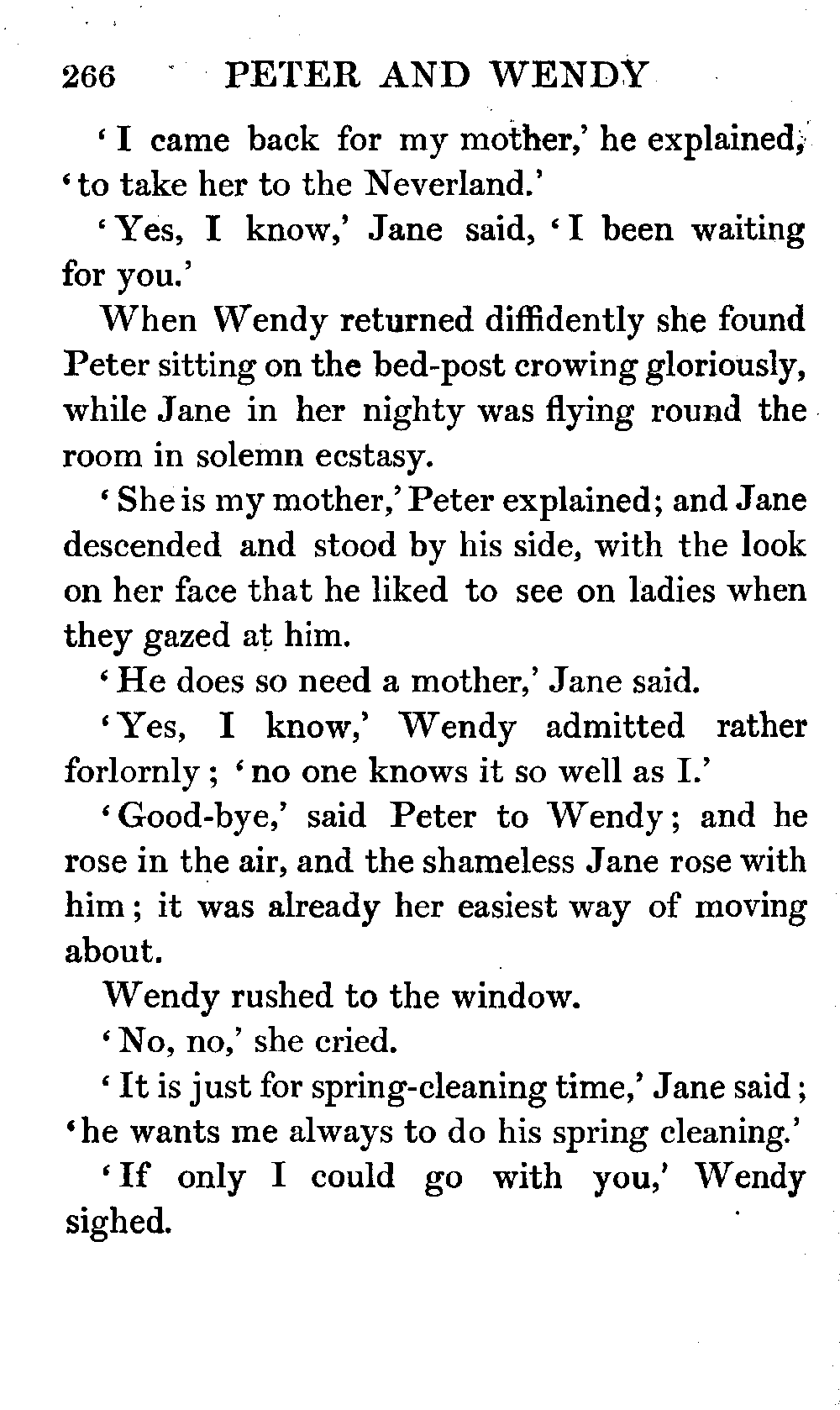 266 PETER AND WENDY

'I came back for my mother,' he explained, 'to take her to the Neverland.'

'Yes, I know,' Jane said, 'I been waiting for you.'

When Wendy returned diffidently she found Peter sitting on the bed-post crowing gloriously, while Jane in her nighty was flying round the room in solemn ecstasy.

'She is my mother,' Peter explained; and Jane descended and stood by his side, with the look on her face that he liked to see on ladies when they gazed at him.

'He does so need a mother,' Jane said.

'Yes, I know,' Wendy admitted rather forlornly; 'no one knows it so well as I.'

'Good-bye,' said Peter to Wendy; and he rose in the air, and the shameless Jane rose with him; it was already her easiest way of moving about.

Wendy rushed to the window.

'No, no,' she cried.

'It is just for spring-cleaning time,' Jane said; 'he wants me always to do his spring cleaning.'

'If only I could go with you,' Wendy sighed.